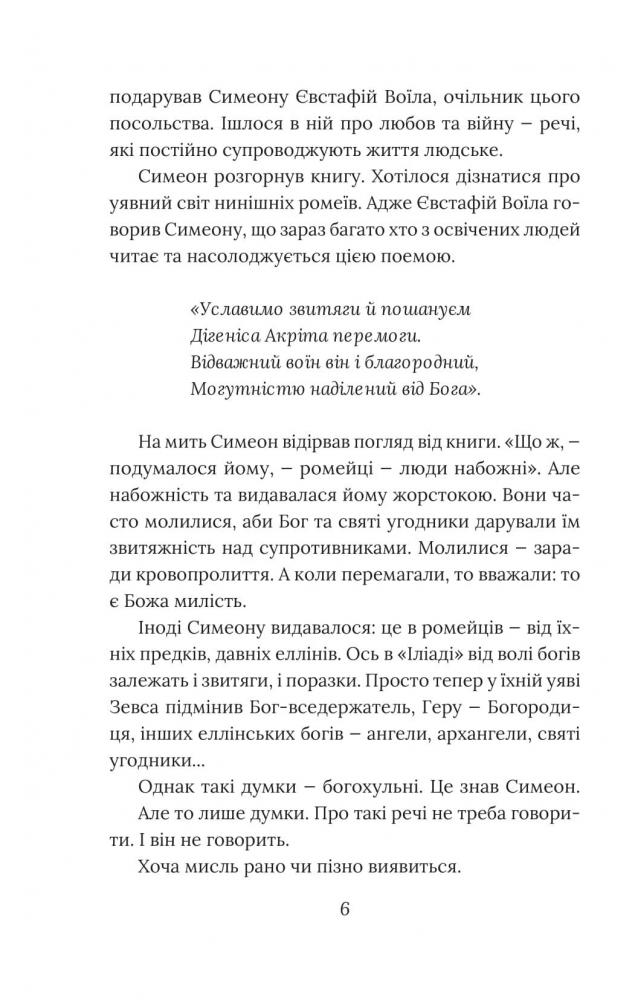 подарував Симеону Євстафій Воїла, очільник цього посольства. Ішлося в ній про любов та війну – речі, які постійно супроводжують життя людське.

Симеон розгорнув книгу. Хотілося дізнатися про уявний світ нинішніх ромеїв. Адже Євстафій Воїла говорив Симеону, що зараз багато хто з освічених людей читає та насолоджується цією поемою.

«Уславимо звитяги й пошануєм
Дігеніса Акріта перемоги.
Відважний воїн він і благородний,
Могутністю наділений від Бога».

На мить Симеон відірвав погляд від книги. «Що ж, – подумалося йому, – ромейці – люди набожні». Але набожність та видавалася йому жорстокою. Вони часто молилися, аби Бог та святі угодники дарували їм звитяжність над супротивниками. Молилися – заради кровопролиття. А коли перемагали, то вважали: то є Божа милість.

Іноді Симеону видавалося: це в ромейців – від їхніх предків, давніх еллінів. Ось в «Іліаді» від волі богів залежать і звитяги, і поразки. Просто тепер у їхній уяві Зевса підмінив Бог-вседержатель, Геру – Богородиця, інших еллінських богів – ангели, архангели, святі угодники...

Однак такі думки – богохульні. Це знав Симеон.

Але то лише думки. Про такі речі не треба говорити. І він не говорить.

Хоча мисль рано чи пізно виявиться.

6